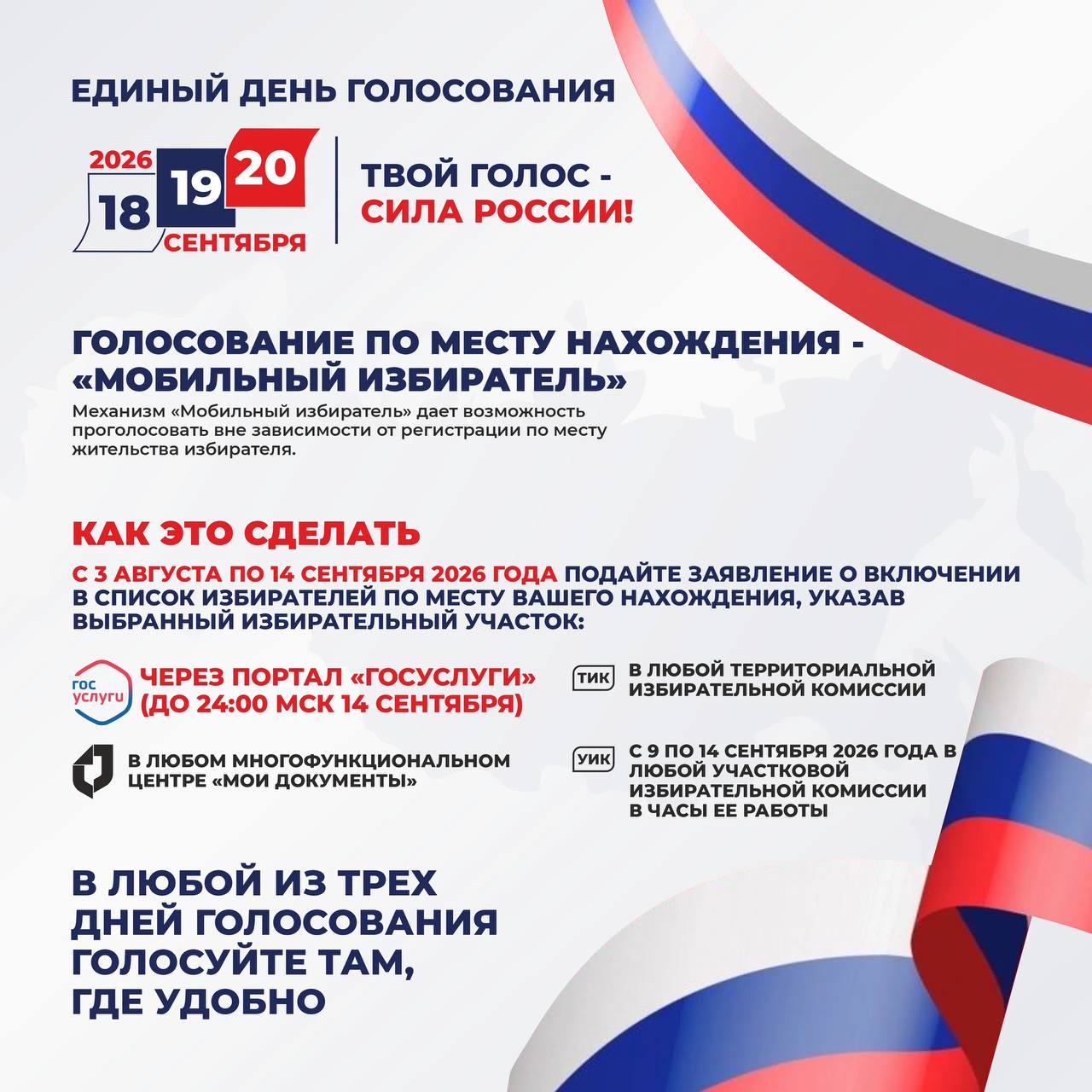 ЕДИНЫЙ ДЕНЬ ГОЛОСОВАНИЯ

2026
18
19
20
СЕНТЯБРЯ

ТВОЙ ГОЛОС -
СИЛА РОССИИ!

ГОЛОСОВАНИЕ ПО МЕСТУ НАХОЖДЕНИЯ -
«МОБИЛЬНЫЙ ИЗБИРАТЕЛЬ»

Механизм «Мобильный избиратель» дает возможность проголосовать вне зависимости от регистрации по месту жительства избирателя.

КАК ЭТО СДЕЛАТЬ

С 3 АВГУСТА ПО 14 СЕНТЯБРЯ 2026 ГОДА ПОДАЙТЕ ЗАЯВЛЕНИЕ О ВКЛЮЧЕНИИ В СПИСОК ИЗБИРАТЕЛЕЙ ПО МЕСТУ ВАШЕГО НАХОЖДЕНИЯ, УКАЗАВ ВЫБРАННЫЙ ИЗБИРАТЕЛЬНЫЙ УЧАСТОК:

гос услуги
ЧЕРЕЗ ПОРТАЛ «ГОСУСЛУГИ»
(ДО 24:00 МСК 14 СЕНТЯБРЯ)

В ЛЮБОМ МНОГОФУНКЦИОНАЛЬНОМ ЦЕНТРЕ «МОИ ДОКУМЕНТЫ»

ТИК
В ЛЮБОЙ ТЕРРИТОРИАЛЬНОЙ ИЗБИРАТЕЛЬНОЙ КОМИССИИ

УИК
С 9 ПО 14 СЕНТЯБРЯ 2026 ГОДА В ЛЮБОЙ УЧАСТКОВОЙ ИЗБИРАТЕЛЬНОЙ КОМИССИИ В ЧАСЫ ЕЕ РАБОТЫ

В ЛЮБОЙ ИЗ ТРЕХ
ДНЕЙ ГОЛОСОВАНИЯ
ГОЛОСУЙТЕ ТАМ,
ГДЕ УДОБНО